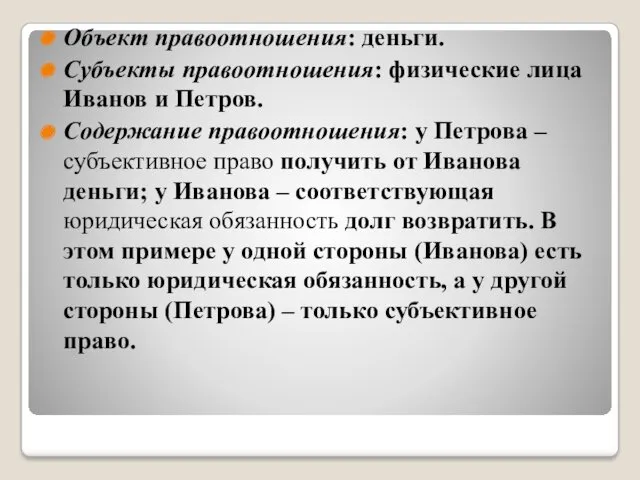 Объект правоотношения: деньги.

Субъекты правоотношения: физические лица Иванов и Петров.

Содержание правоотношения: у Петрова – субъективное право получить от Иванова деньги; у Иванова – соответствующая юридическая обязанность долг возвратить. В этом примере у одной стороны (Иванова) есть только юридическая обязанность, а у другой стороны (Петрова) – только субъективное право.